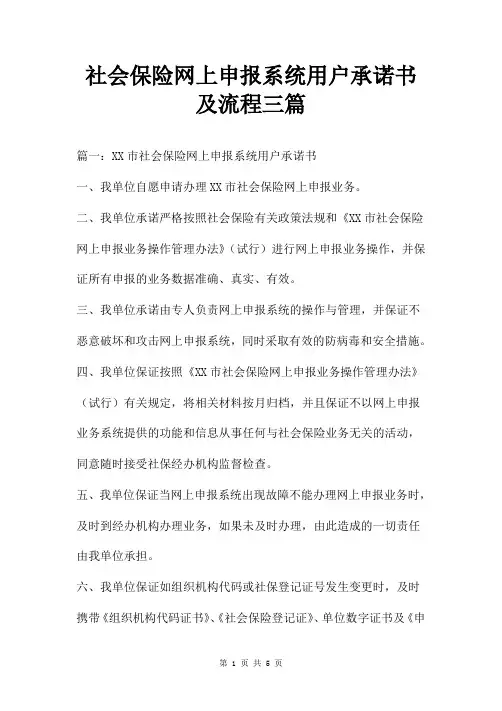 社会保险网上申报系统用户承诺书及流程三篇

篇一：XX 市社会保险网上申报系统用户承诺书

一、我单位自愿申请办理 XX 市社会保险网上申报业务。

二、我单位承诺严格按照社会保险有关政策法规和《XX 市社会保险网上申报业务操作管理办法》（试行）进行网上申报业务操作，并保证所有申报的业务数据准确、真实、有效。

三、我单位承诺由专人负责网上申报系统的操作与管理，并保证不恶意破坏和攻击网上申报系统，同时采取有效的防病毒和安全措施。

四、我单位保证按照《XX 市社会保险网上申报业务操作管理办法》（试行）有关规定，将相关材料按月归档，并且保证不以网上申报业务系统提供的功能和信息从事任何与社会保险业务无关的活动，同意随时接受社保经办机构监督检查。

五、我单位保证当网上申报系统出现故障不能办理网上申报业务时，及时到经办机构办理业务，如果未及时办理，由此造成的一切责任由我单位承担。

六、我单位保证如组织机构代码或社保登记证号发生变更时，及时携带《组织机构代码证书》、《社会保险登记证》、单位数字证书及《申

第 1 页 共 5 页